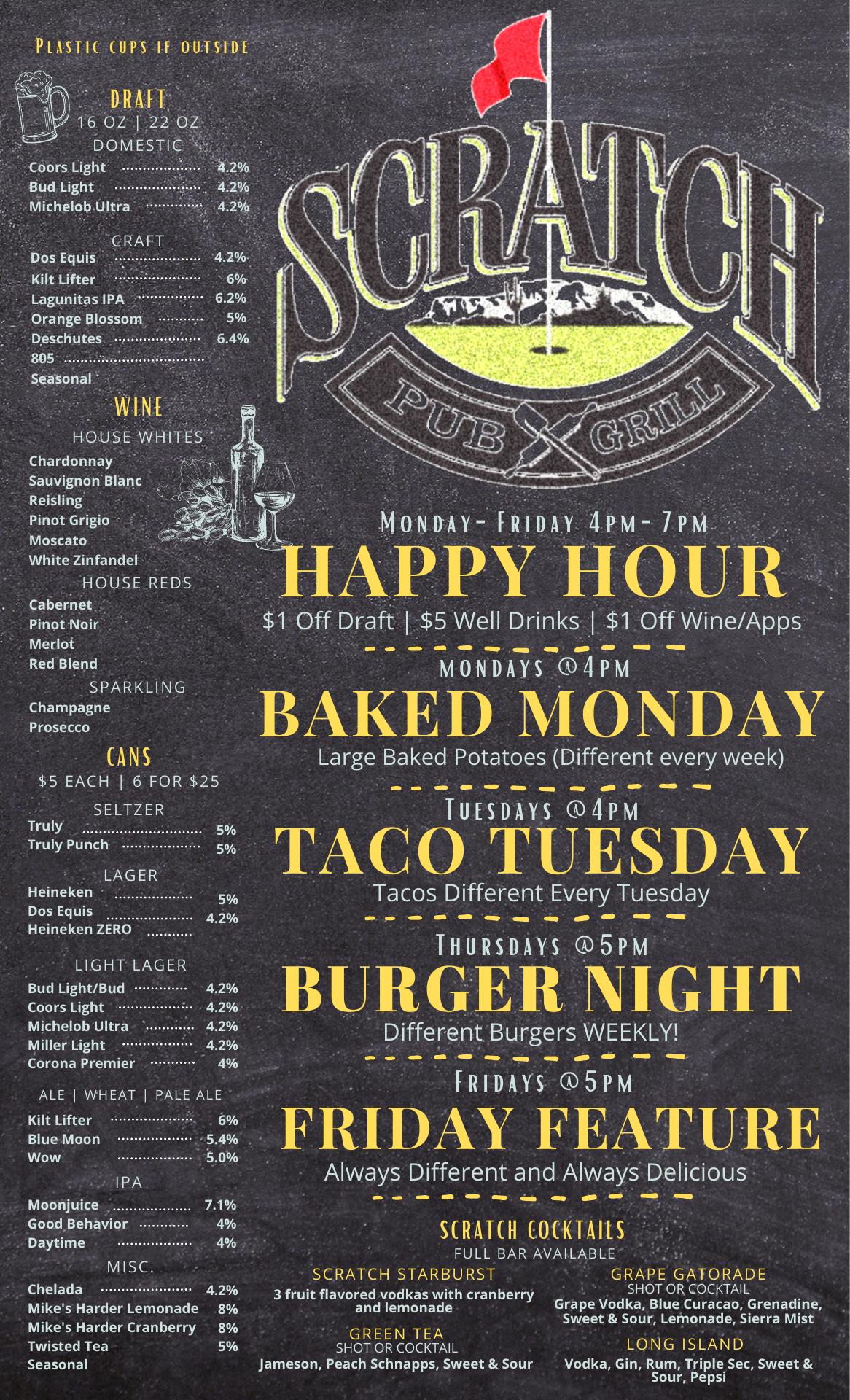 Plastic cups if outside

DRAFT
16 OZ | 22 OZ
DOMESTIC
Coors Light 4.2%
Bud Light 4.2%
Michelob Ultra 4.2%

CRAFT
Dos Equis 4.2%
Kilt Lifter 6%
Lagunitas IPA 6.2%
Orange Blossom 5%
Deschutes 6.4%
805
Seasonal

WINE
HOUSE WHITES
Chardonnay
Sauvignon Blanc
Reisling
Pinot Grigio
Moscato
White Zinfandel
HOUSE REDS
Cabernet
Pinot Noir
Merlot
Red Blend
SPARKLING
Champagne
Prosecco

CANS
$5 EACH | 6 FOR $25
SELTZER
Truly 5%
Truly Punch 5%
LAGER
Heineken 5%
Dos Equis 4.2%
Heineken ZERO
LIGHT LAGER
Bud Light/Bud 4.2%
Coors Light 4.2%
Michelob Ultra 4.2%
Miller Light 4.2%
Corona Premier 4%
ALE | WHEAT | PALE ALE
Kilt Lifter 6%
Blue Moon 5.4%
Wow 5.0%
IPA
Moonjuice 7.1%
Good Behavior 4%
Daytime 4%
MISC.
Chelada 4.2%
Mike's Harder Lemonade 8%
Mike's Harder Cranberry 8%
Twisted Tea 5%
Seasonal

SCRATCH
PUB GRILL

Monday- Friday 4pm- 7pm
HAPPY HOUR
$1 Off Draft | $5 Well Drinks | $1 Off Wine/Apps

MONDAYS @4PM
BAKED MONDAY
Large Baked Potatoes (Different every week)

Tuesdays @4pm
TACO TUESDAY
Tacos Different Every Tuesday

Thursdays @5pm
BURGER NIGHT
Different Burgers WEEKLY!

Fridays @5pm
FRIDAY FEATURE
Always Different and Always Delicious

SCRATCH COCKTAILS
FULL BAR AVAILABLE

SCRATCH STARBURST
3 fruit flavored vodkas with cranberry and lemonade

GREEN TEA
SHOT OR COCKTAIL
Jameson, Peach Schnapps, Sweet & Sour

GRAPE GATORADE
SHOT OR COCKTAIL
Grape Vodka, Blue Curacao, Grenadine, Sweet & Sour, Lemonade, Sierra Mist

LONG ISLAND
Vodka, Gin, Rum, Triple Sec, Sweet & Sour, Pepsi